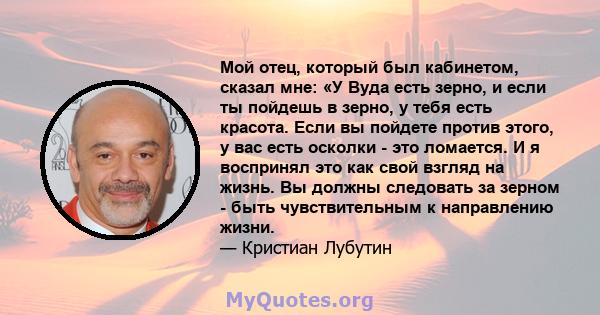 Мой отец, который был кабинетом, сказал мне: «У Вуда есть зерно, и если ты пойдешь в зерно, у тебя есть красота. Если вы пойдете против этого, у вас есть осколки - это ломается. И я воспринял это как свой взгляд на жизнь. Вы должны следовать за зерном - быть чувствительным к направлению жизни.
— Кристиан Лубутин

MyQuotes.org